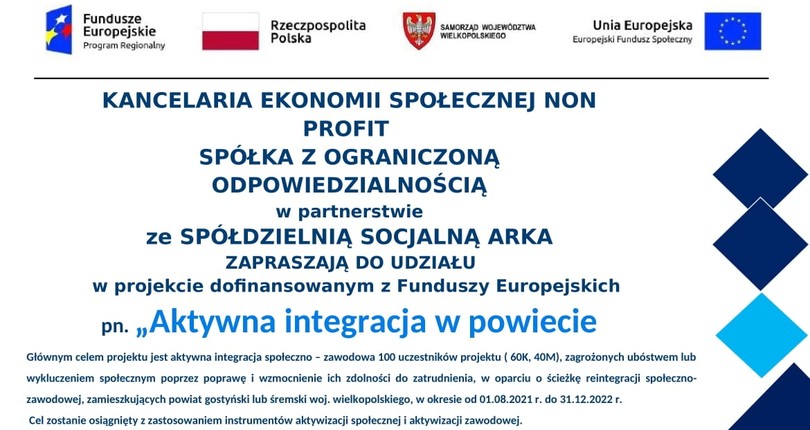 Fundusze Europejskie
Program Regionalny

Rzeczpospolita Polska

SAMORZĄD WOJEWÓDZTWA WIELKOPOLSKIEGO

Unia Europejska
Europejski Fundusz Społeczny

KANCELARIA EKONOMII SPOŁECZNEJ NON PROFIT
SPÓŁKA Z OGRANICZONĄ ODPOWIEDZIALNOŚCIĄ
w partnerstwie
ze SPÓŁDZIELNIĄ SOCJALNĄ ARKA
ZAPRASZAJĄ DO UDZIAŁU
w projekcie dofinansowanym z Funduszy Europejskich
pn. „Aktywna integracja w powiecie

Głównym celem projektu jest aktywna integracja społeczno – zawodowa 100 uczestników projektu ( 60K, 40M), zagrożonych ubóstwem lub wykluczeniem społecznym poprzez poprawę i wzmocnienie ich zdolności do zatrudnienia, w oparciu o ścieżkę reintegracji społeczno-zawodowej, zamieszkujących powiat gostyński lub śremski woj. wielkopolskiego, w okresie od 01.08.2021 r. do 31.12.2022 r.

Cel zostanie osiągnięty z zastosowaniem instrumentów aktywizacji społecznej i aktywizacji zawodowej.